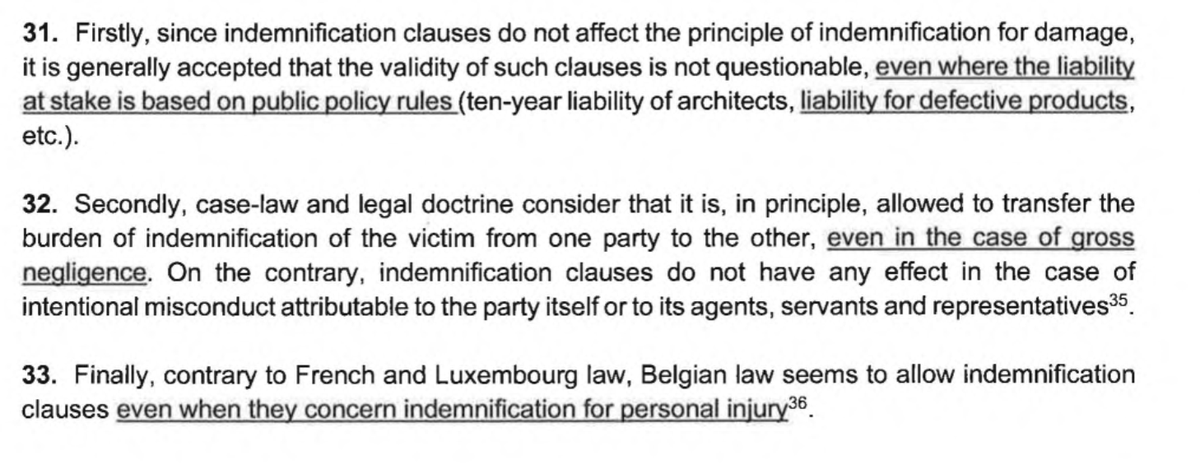 **31.** Firstly, since indemnification clauses do not affect the principle of indemnification for damage, it is generally accepted that the validity of such clauses is not questionable, even where the liability at stake is based on public policy rules (ten-year liability of architects, liability for defective products, etc.).

**32.** Secondly, case-law and legal doctrine consider that it is, in principle, allowed to transfer the burden of indemnification of the victim from one party to the other, even in the case of gross negligence. On the contrary, indemnification clauses do not have any effect in the case of intentional misconduct attributable to the party itself or to its agents, servants and representatives$^{35}$.

**33.** Finally, contrary to French and Luxembourg law, Belgian law seems to allow indemnification clauses even when they concern indemnification for personal injury$^{36}$.